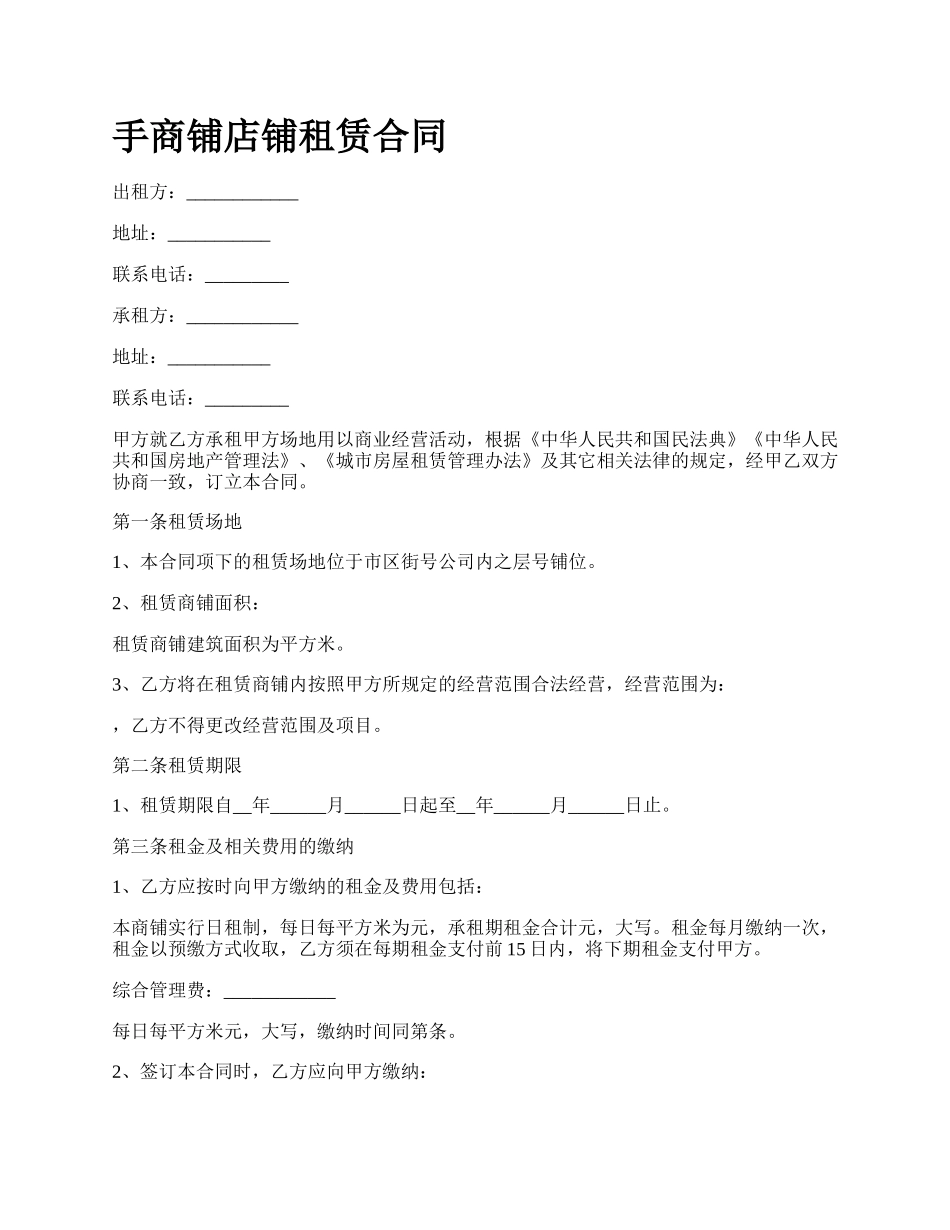 手商铺店铺租赁合同

出租方：____________

地址：___________

联系电话：_________

承租方：____________

地址：___________

联系电话：_________

甲方就乙方承租甲方场地用以商业经营活动，根据《中华人民共和国民法典》《中华人民共和国房地产管理法》、《城市房屋租赁管理办法》及其它相关法律的规定，经甲乙双方协商一致，订立本合同。

第一条租赁场地

1、本合同项下的租赁场地位于市区街号公司内之层号铺位。

2、租赁商铺面积：

租赁商铺建筑面积为平方米。

3、乙方将在租赁商铺内按照甲方所规定的经营范围合法经营，经营范围为：

，乙方不得更改经营范围及项目。

第二条租赁期限

1、租赁期限自__年______月______日起至__年______月______日止。

第三条租金及相关费用的缴纳

1、乙方应按时向甲方缴纳的租金及费用包括：

本商铺实行日租制，每日每平方米为元，承租期租金合计元，大写。租金每月缴纳一次，租金以预缴方式收取，乙方须在每期租金支付前15日内，将下期租金支付甲方。

综合管理费：____________

每日每平方米元，大写，缴纳时间同第条。

2、签订本合同时，乙方应向甲方缴纳：